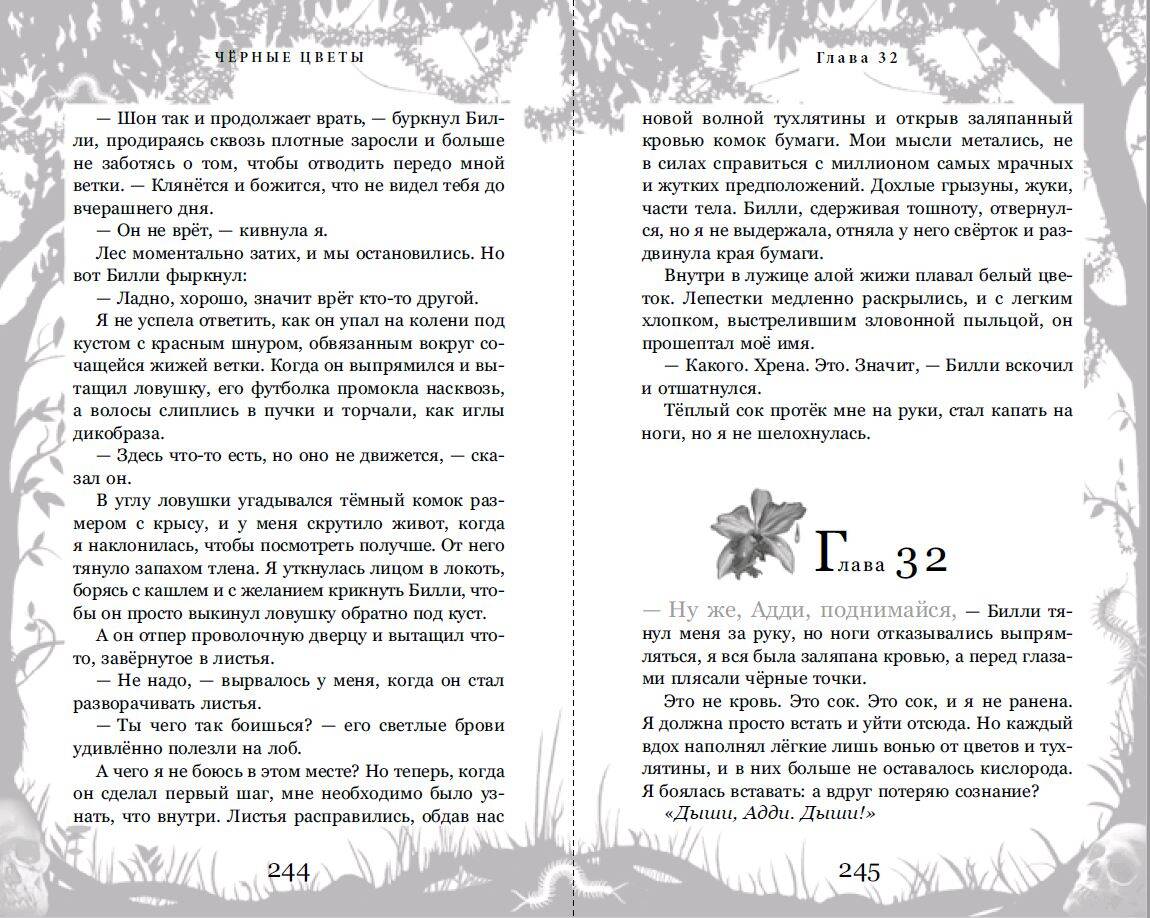 ЧЁРНЫЕ ЦВЕТЫ

— Шон так и продолжает врать, — буркнул Билли, продираясь сквозь плотные заросли и больше не заботясь о том, чтобы отводить передо мной ветки. — Клянётся и божится, что не видел тебя до вчерашнего дня.

— Он не врёт, — кивнула я.

Лес моментально затих, и мы остановились. Но вот Билли фыркнул:

— Ладно, хорошо, значит врёт кто-то другой.

Я не успела ответить, как он упал на колени под кустом с красным шнуром, обвязанным вокруг сочащейся жижей ветки. Когда он выпрямился и вытащил ловушку, его футболка промокла насквозь, а волосы слиплись в пучки и торчали, как иглы дикобраза.

— Здесь что-то есть, но оно не движется, — сказал он.

В углу ловушки угадывался тёмный комок размером с крысу, и у меня скрутило живот, когда я наклонилась, чтобы посмотреть получше. От него тянуло запахом тлена. Я уткнулась лицом в локоть, борясь с кашлем и с желанием крикнуть Билли, чтобы он просто выкинул ловушку обратно под куст.

А он отпер проволочную дверцу и вытащил что-то, завёрнутое в листья.

— Не надо, — вырвалось у меня, когда он стал разворачивать листья.

— Ты чего так боишься? — его светлые брови удивлённо полезли на лоб.

А чего я не боюсь в этом месте? Но теперь, когда он сделал первый шаг, мне необходимо было узнать, что внутри. Листья расправились, обдав нас

244

Глава 32

новой волной тухлятины и открыв заляпанный кровью комок бумаги. Мои мысли метались, не в силах справиться с миллионом самых мрачных и жутких предположений. Дохлые грызуны, жуки, части тела. Билли, сдерживая тошноту, отвернулся, но я не выдержала, отняла у него свёрток и раздвинула края бумаги.

Внутри в лужице алой жижи плавал белый цветок. Лепестки медленно раскрылись, и с легким хлопком, выстрелившим зловонной пыльцой, он прошептал моё имя.

— Какого. Хрена. Это. Значит, — Билли вскочил и отшатнулся.

Тёплый сок протёк мне на руки, стал капать на ноги, но я не шелохнулась.

Глава 32

— Ну же, Адди, поднимайся, — Билли тянул меня за руку, но ноги отказывались выпрямляться, я вся была заляпана кровью, а перед глазами плясали чёрные точки.

Это не кровь. Это сок. Это сок, и я не ранена. Я должна просто встать и уйти отсюда. Но каждый вдох наполнял лёгкие лишь вонью от цветов и тухлятины, и в них больше не оставалось кислорода. Я боялась вставать: а вдруг потеряю сознание?

«Дыши, Адди. Дыши!»

245